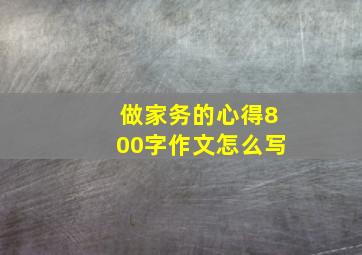 做家务的心得800字作文怎么写